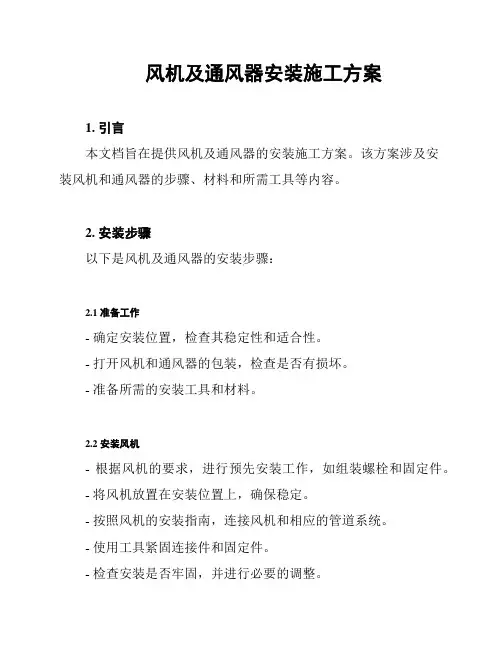 风机及通风器安装施工方案

1. 引言

本文档旨在提供风机及通风器的安装施工方案。该方案涉及安装风机和通风器的步骤、材料和所需工具等内容。

2. 安装步骤

以下是风机及通风器的安装步骤：

2.1 准备工作

- 确定安装位置，检查其稳定性和适合性。

- 打开风机和通风器的包装，检查是否有损坏。

- 准备所需的安装工具和材料。

2.2 安装风机

- 根据风机的要求，进行预先安装工作，如组装螺栓和固定件。

- 将风机放置在安装位置上，确保稳定。

- 按照风机的安装指南，连接风机和相应的管道系统。

- 使用工具紧固连接件和固定件。

- 检查安装是否牢固，并进行必要的调整。